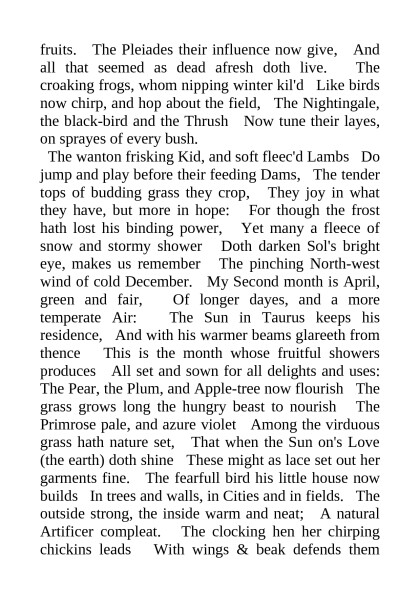 fruits. The Pleiades their influence now give, And all that seemed as dead afresh doth live. The croaking frogs, whom nipping winter kil'd Like birds now chirp, and hop about the field, The Nightingale, the black-bird and the Thrush Now tune their layes, on sprayes of every bush.

The wanton frisking Kid, and soft fleec'd Lambs Do jump and play before their feeding Dams, The tender tops of budding grass they crop, They joy in what they have, but more in hope: For though the frost hath lost his binding power, Yet many a fleece of snow and stormy shower Doth darken Sol's bright eye, makes us remember The pinching North-west wind of cold December. My Second month is April, green and fair, Of longer dayes, and a more temperate Air: The Sun in Taurus keeps his residence, And with his warmer beams glareeth from thence This is the month whose fruitful showers produces All set and sown for all delights and uses: The Pear, the Plum, and Apple-tree now flourish The grass grows long the hungry beast to nourish The Primrose pale, and azure violet Among the virduous grass hath nature set, That when the Sun on's Love (the earth) doth shine These might as lace set out her garments fine. The fearfull bird his little house now builds In trees and walls, in Cities and in fields. The outside strong, the inside warm and neat; A natural Artificer compleat. The clocking hen her chirping chickins leads With wings & beak defends them